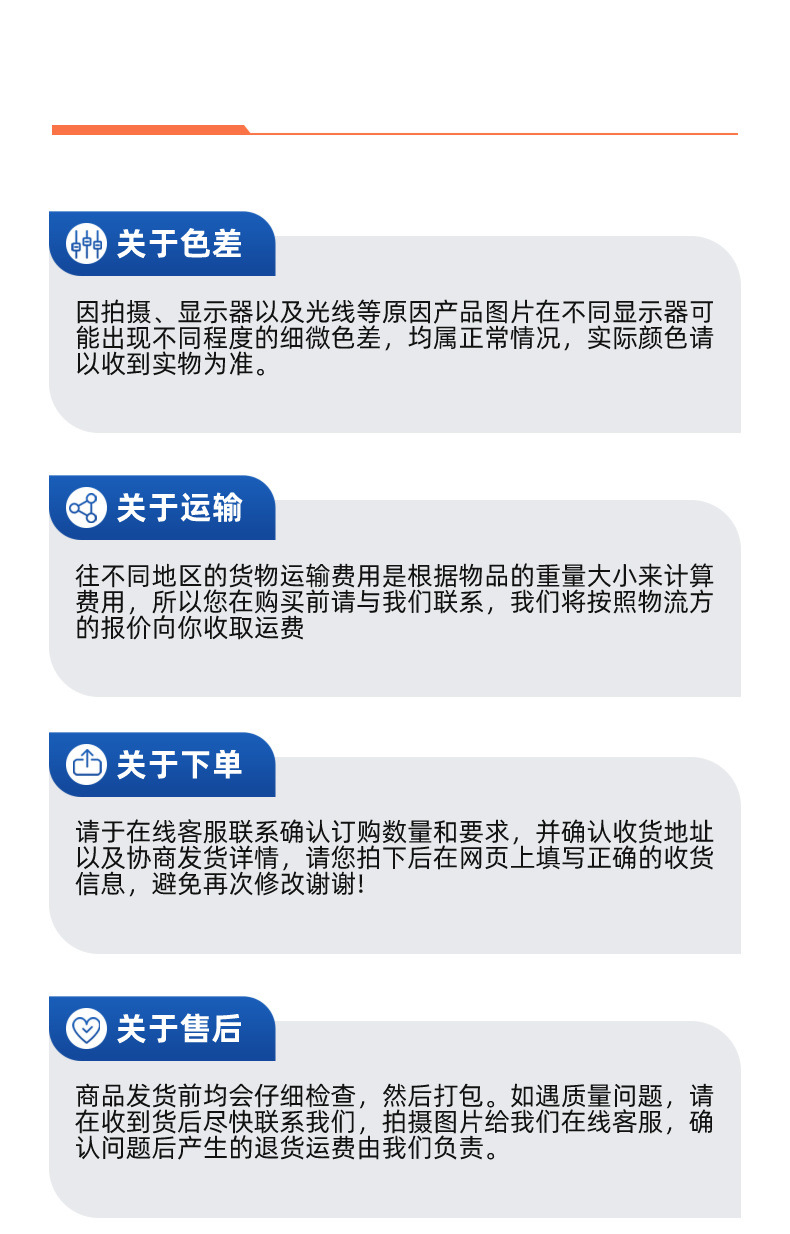 关于色差

因拍摄、显示器以及光线等原因产品图片在不同显示器可能出现不同程度的细微色差，均属正常情况，实际颜色请以收到实物为准。

关于运输

往不同地区的货物运输费用是根据物品的重量大小来计算费用，所以您在购买前请与我们联系，我们将按照物流方的报价向你收取运费

关于下单

请于在线客服联系确认订购数量和要求，并确认收货地址以及协商发货详情，请您拍下后在网页上填写正确的收货信息，避免再次修改谢谢!

关于售后

商品发货前均会仔细检查，然后打包。如遇质量问题，请在收到货后尽快联系我们，拍摄图片给我们在线客服，确认问题后产生的退货运费由我们负责。